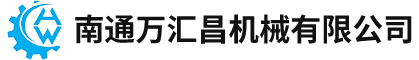 HW 南通万汇昌机械有限公司